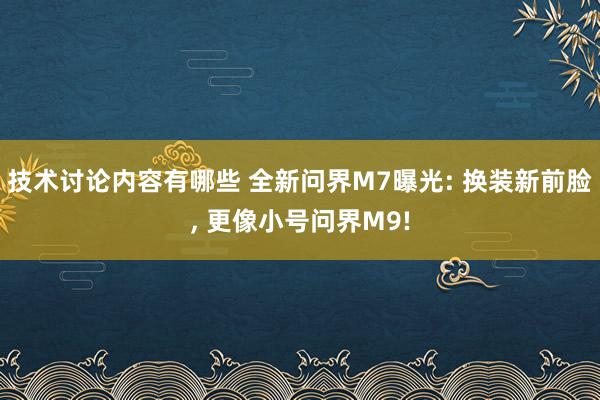 技术讨论内容有哪些 全新问界M7曝光: 换装新前脸, 更像小号问界M9!